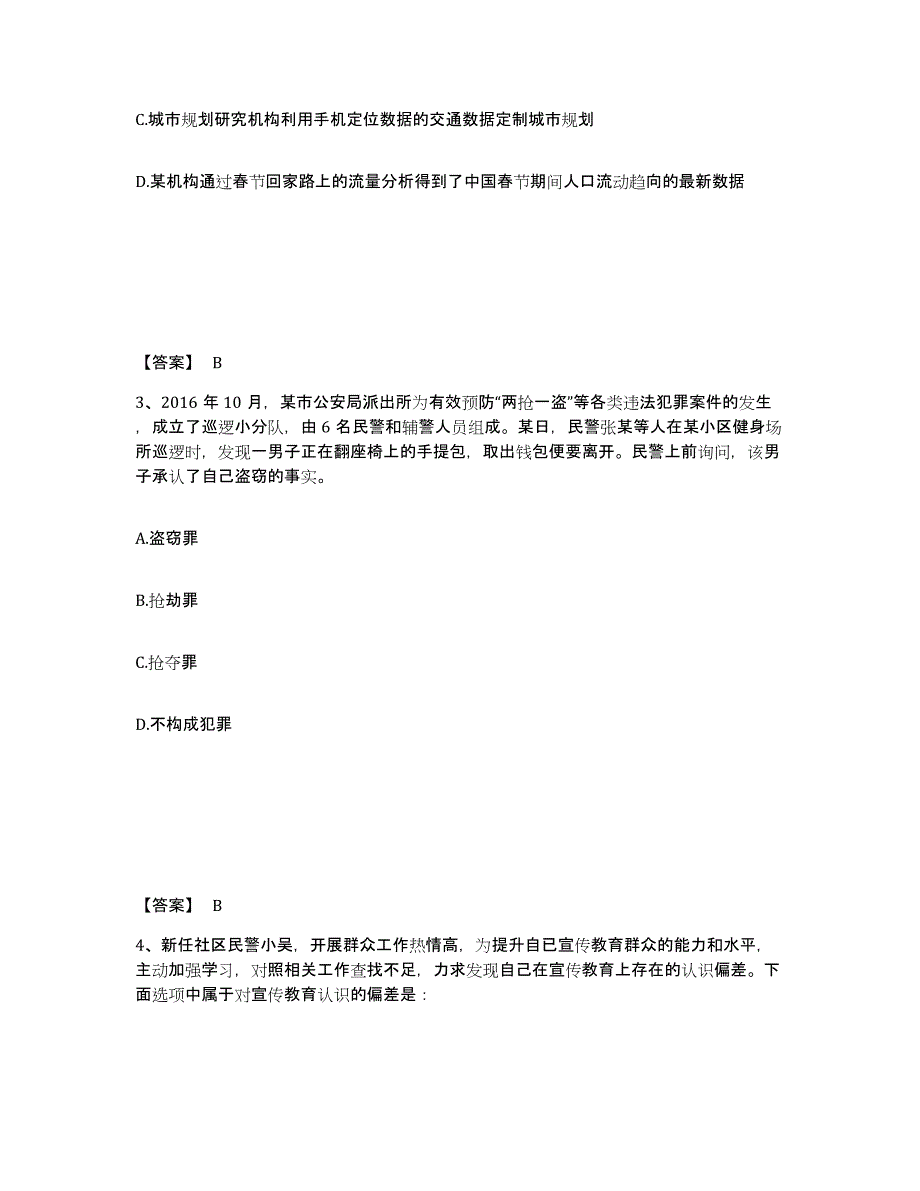 C.城市规划研究机构利用手机定位数据的交通数据定制城市规划

D.某机构通过春节回家路上的流量分析得到了中国春节期间人口流动趋向的最新数据

【答案】 B

3、2016 年 10 月，某市公安局派出所为有效预防“两抢一盗”等各类违法犯罪案件的发生，成立了巡逻小分队，由 6 名民警和辅警人员组成。某日，民警张某等人在某小区健身场所巡逻时，发现一男子正在翻座椅上的手提包，取出钱包便要离开。民警上前询问，该男子承认了自己盗窃的事实。

A.盗窃罪

B.抢劫罪

C.抢夺罪

D.不构成犯罪

【答案】 B

4、新任社区民警小吴，开展群众工作热情高，为提升自已宣传教育群众的能力和水平，主动加强学习，对照相关工作查找不足，力求发现自己在宣传教育上存在的认识偏差。下面选项中属于对宣传教育认识的偏差是：